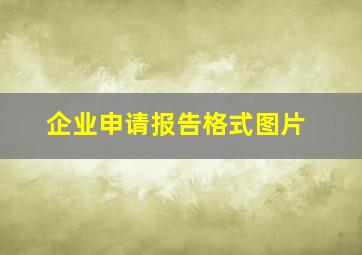 企业申请报告格式图片